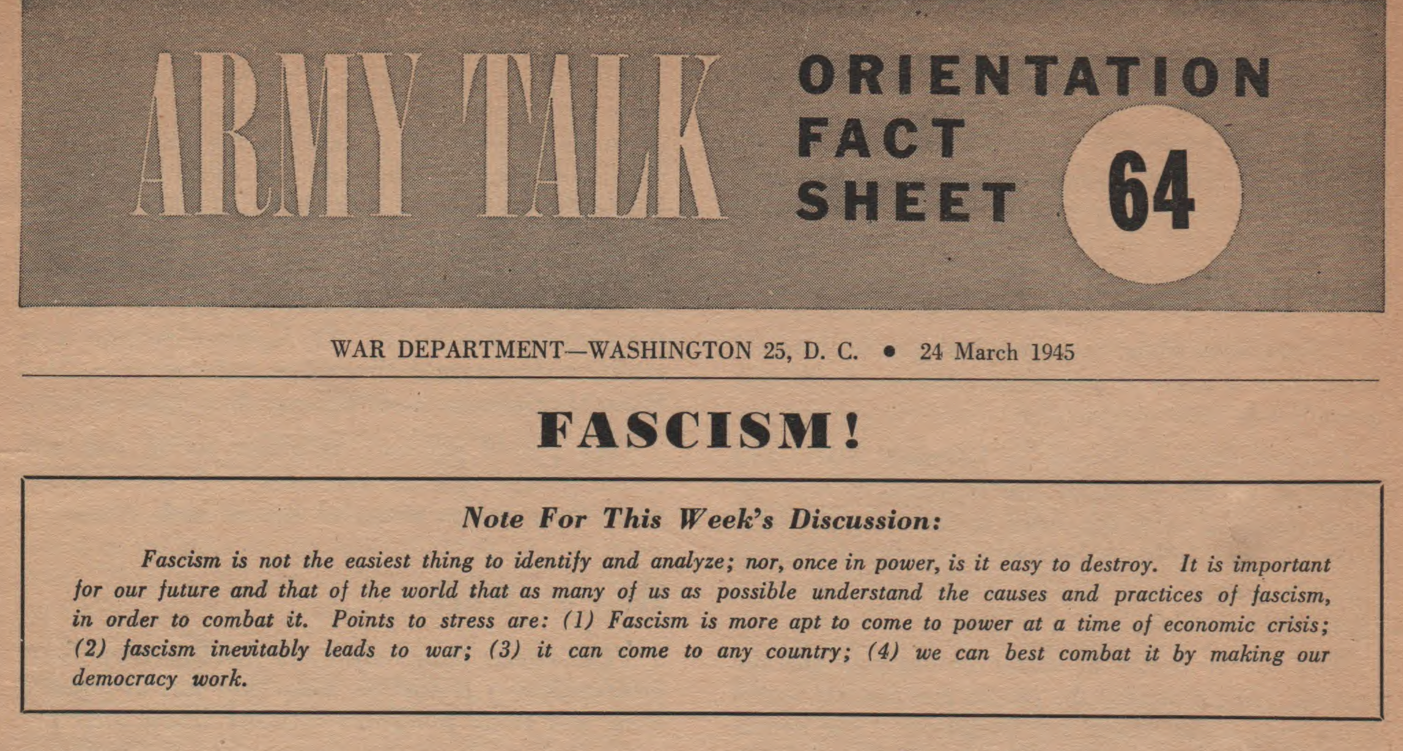 ARMY TALK

ORIENTATION
FACT
SHEET

64

WAR DEPARTMENT—WASHINGTON 25, D. C. • 24 March 1945

FASCISM!

Note For This Week's Discussion:

Fascism is not the easiest thing to identify and analyze; nor, once in power, is it easy to destroy. It is important for our future and that of the world that as many of us as possible understand the causes and practices of fascism, in order to combat it. Points to stress are: (1) Fascism is more apt to come to power at a time of economic crisis; (2) fascism inevitably leads to war; (3) it can come to any country; (4) we can best combat it by making our democracy work.